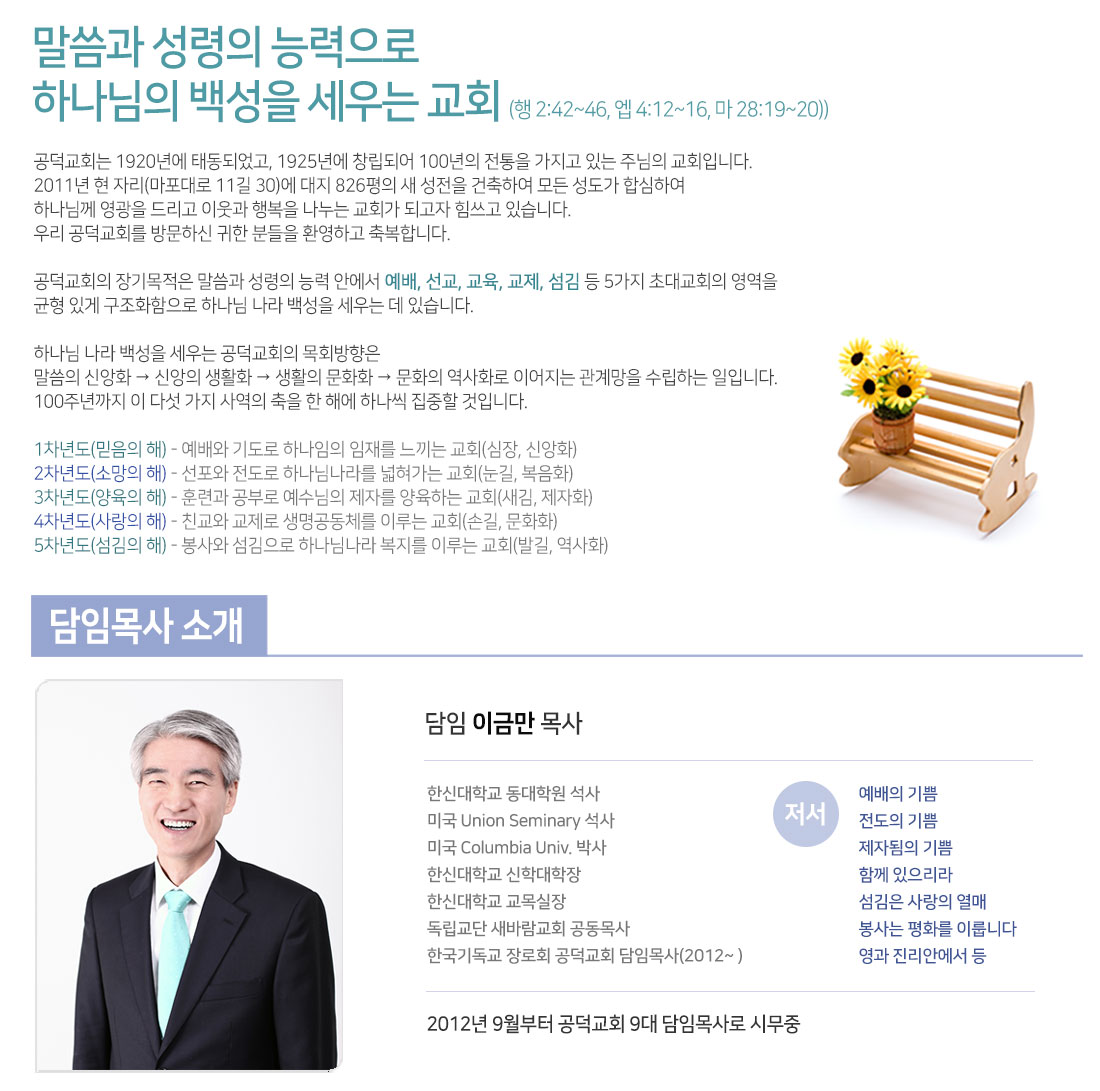 말씀과 성령의 능력으로
하나님의 백성을 세우는 교회 (행 2:42~46, 엡 4:12~16, 마 28:19~20))

공덕교회는 1920년에 태동되었고, 1925년에 창립되어 100년의 전통을 가지고 있는 주님의 교회입니다.
2011년 현 자리(마포대로 11길 30)에 대지 826평의 새 성전을 건축하여 모든 성도가 합심하여
하나님께 영광을 드리고 이웃과 행복을 나누는 교회가 되고자 힘쓰고 있습니다.
우리 공덕교회를 방문하신 귀한 분들을 환영하고 축복합니다.

공덕교회의 장기목적은 말씀과 성령의 능력 안에서 예배, 선교, 교육, 교제, 섬김 등 5가지 초대교회의 영역을
균형 있게 구조화함으로 하나님 나라 백성을 세우는 데 있습니다.

하나님 나라 백성을 세우는 공덕교회의 목회방향은
말씀의 신앙화 → 신앙의 생활화 → 생활의 문화화 → 문화의 역사화로 이어지는 관계망을 수립하는 일입니다.
100주년까지 이 다섯 가지 사역의 축을 한 해에 하나씩 집중할 것입니다.

1차년도(믿음의 해) - 예배와 기도로 하나임의 임재를 느끼는 교회(심장, 신앙화)
2차년도(소망의 해) - 선포와 전도로 하나님나라를 넓혀가는 교회(눈길, 복음화)
3차년도(양육의 해) - 훈련과 공부로 예수님의 제자를 양육하는 교회(새김, 제자화)
4차년도(사랑의 해) - 친교와 교제로 생명공동체를 이루는 교회(손길, 문화화)
5차년도(섬김의 해) - 봉사와 섬김으로 하나님나라 복지를 이루는 교회(발길, 역사화)

담임목사 소개

담임 이금만 목사

한신대학교 동대학원 석사
미국 Union Seminary 석사
미국 Columbia Univ. 박사
한신대학교 신학대학장
한신대학교 교목실장
독립교단 새바람교회 공동목사
한국기독교 장로회 공덕교회 담임목사(2012~ )

저서

예배의 기쁨
전도의 기쁨
제자됨의 기쁨
함께 있으리라
섬김은 사랑의 열매
봉사는 평화를 이룹니다
영과 진리안에서 등

2012년 9월부터 공덕교회 9대 담임목사로 시무중